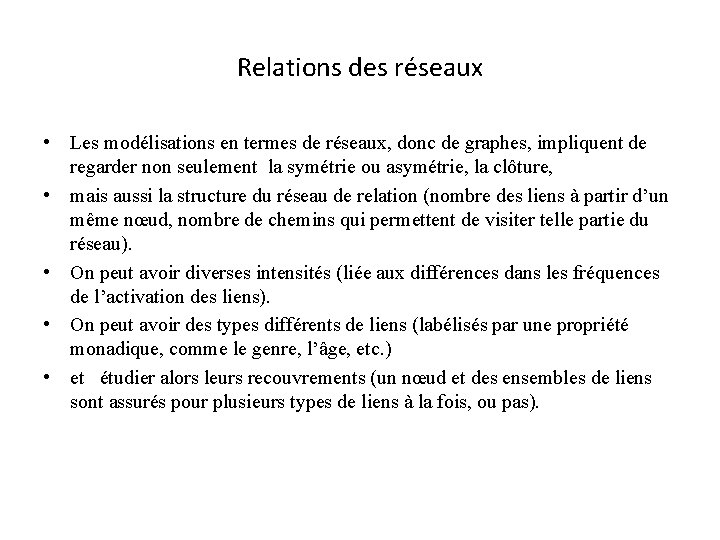 Relations des réseaux

• Les modélisations en termes de réseaux, donc de graphes, impliquent de regarder non seulement la symétrie ou asymétrie, la clôture,

• mais aussi la structure du réseau de relation (nombre des liens à partir d'un même nœud, nombre de chemins qui permettent de visiter telle partie du réseau).

• On peut avoir diverses intensités (liée aux différences dans les fréquences de l'activation des liens).

• On peut avoir des types différents de liens (labélisés par une propriété monadique, comme le genre, l'âge, etc.)

• et étudier alors leurs recouvrements (un nœud et des ensembles de liens sont assurés pour plusieurs types de liens à la fois, ou pas).